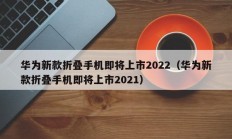 华为新款折叠手机即将上市2022（华为新款折叠手机即将上市2021）